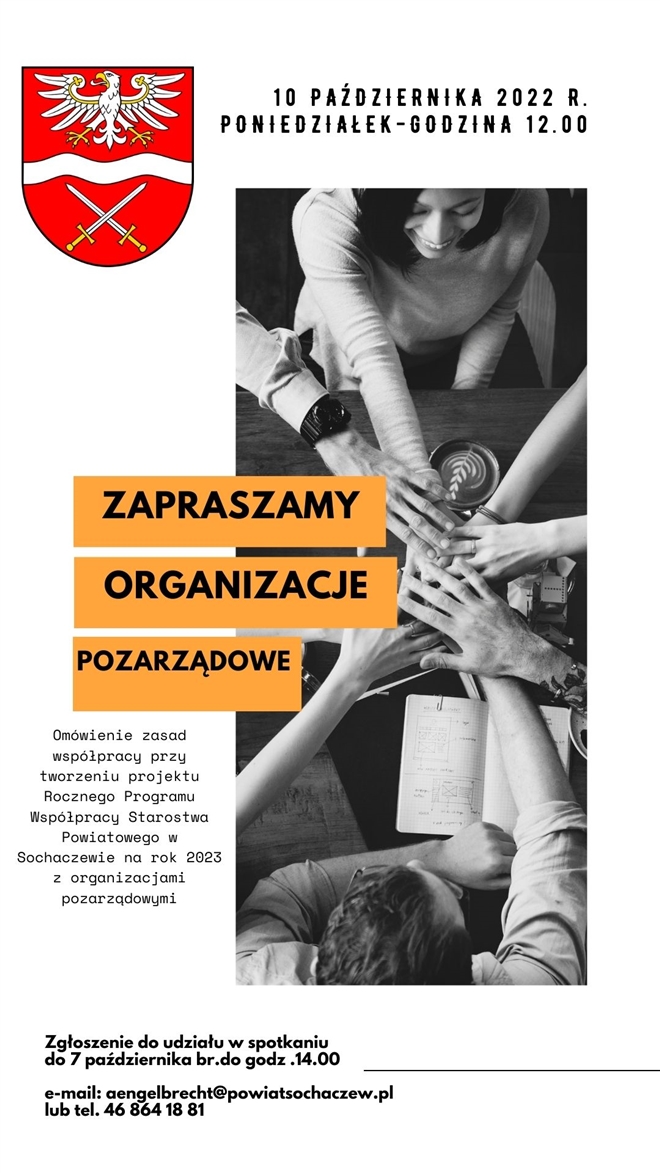 10 PAŹDZIERNIKA 2022 R.
PONIEDZIAŁEK-GODZINA 12.00

ZAPRASZAMY

ORGANIZACJE

POZARZĄDOWE

Omówienie zasad współpracy przy tworzeniu projektu Rocznego Programu Współpracy Starostwa Powiatowego w Sochaczewie na rok 2023 z organizacjami pozarządowymi

Zgłoszenie do udziału w spotkaniu do 7 października br.do godz .14.00

e-mail: aengelbrecht@powiatsochaczew.pl
lub tel. 46 864 18 81